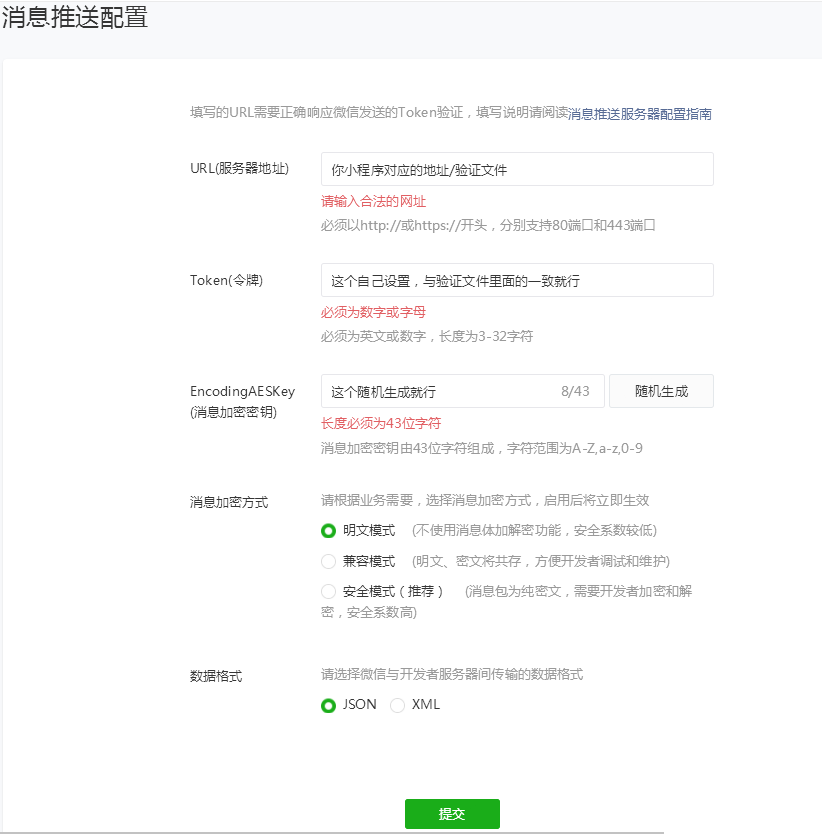 消息推送配置

填写的URL需要正确响应微信发送的Token验证，填写说明请阅读消息推送服务器配置指南

URL(服务器地址)

你小程序对应的地址/验证文件

请输入合法的网址

必须以http://或https://开头，分别支持80端口和443端口

Token(令牌)

这个自己设置，与验证文件里面的一致就行

必须为数字或字母

必须为英文或数字，长度为3-32字符

EncodingAESKey
(消息加密密钥)

这个随机生成就行

8/43

随机生成

长度必须为43位字符

消息加密密钥由43位字符组成，字符范围为A-Z,a-z,0-9

消息加密方式

请根据业务需要，选择消息加密方式，启用后将立即生效

明文模式 (不使用消息体加解密功能，安全系数较低)

兼容模式 (明文、密文将共存，方便开发者调试和维护)

安全模式（推荐） (消息包为纯密文，需要开发者加密和解密，安全系数高)

数据格式

请选择微信与开发者服务器间传输的数据格式

JSON XML

提交